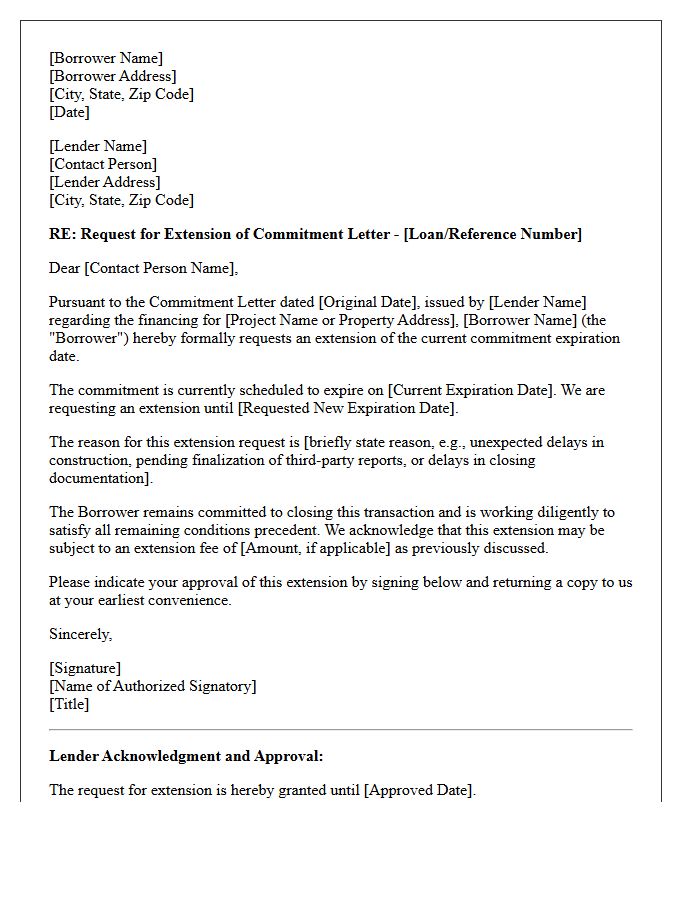 [Borrower Name]
[Borrower Address]
[City, State, Zip Code]
[Date]

[Lender Name]
[Contact Person]
[Lender Address]
[City, State, Zip Code]

RE: Request for Extension of Commitment Letter - [Loan/Reference Number]

Dear [Contact Person Name],

Pursuant to the Commitment Letter dated [Original Date], issued by [Lender Name] regarding the financing for [Project Name or Property Address], [Borrower Name] (the "Borrower") hereby formally requests an extension of the current commitment expiration date.

The commitment is currently scheduled to expire on [Current Expiration Date]. We are requesting an extension until [Requested New Expiration Date].

The reason for this extension request is [briefly state reason, e.g., unexpected delays in construction, pending finalization of third-party reports, or delays in closing documentation].

The Borrower remains committed to closing this transaction and is working diligently to satisfy all remaining conditions precedent. We acknowledge that this extension may be subject to an extension fee of [Amount, if applicable] as previously discussed.

Please indicate your approval of this extension by signing below and returning a copy to us at your earliest convenience.

Sincerely,

[Signature]
[Name of Authorized Signatory]
[Title]

Lender Acknowledgment and Approval:

The request for extension is hereby granted until [Approved Date].